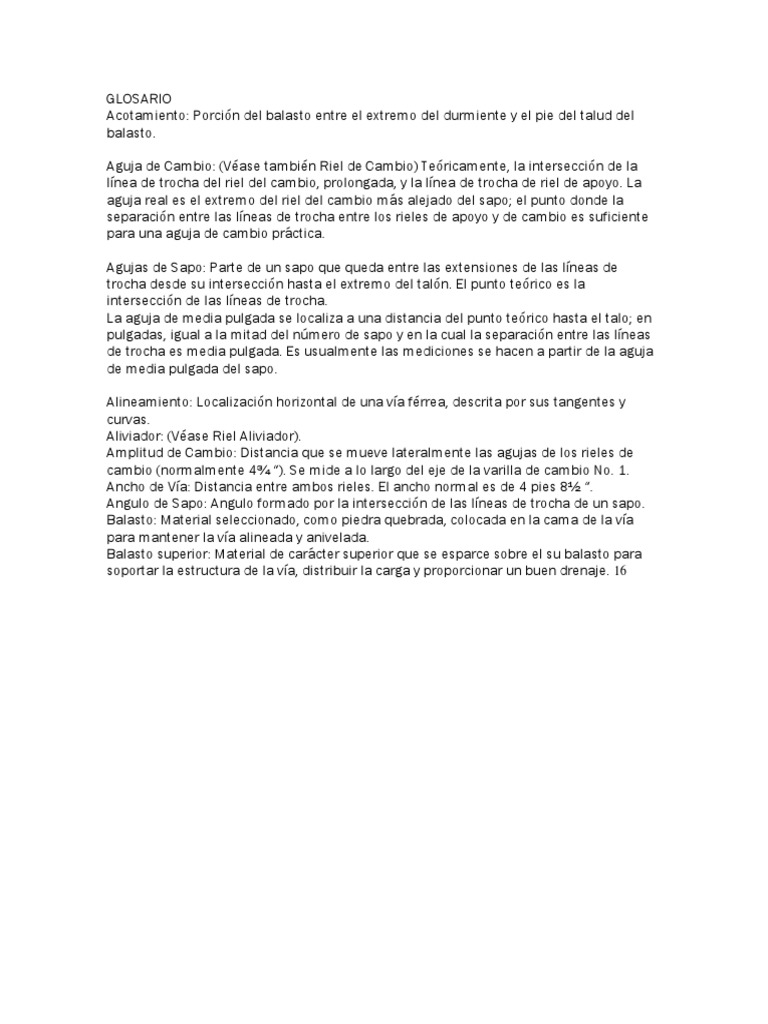 GLOSARIO
Acotamiento: Porción del balasto entre el extremo del durmiente y el pie del talud del balasto.

Aguja de Cambio: (Véase también Riel de Cambio) Teóricamente, la intersección de la línea de trocha del riel del cambio, prolongada, y la línea de trocha de riel de apoyo. La aguja real es el extremo del riel del cambio más alejado del sapo; el punto donde la separación entre las líneas de trocha entre los rieles de apoyo y de cambio es suficiente para una aguja de cambio práctica.

Agujas de Sapo: Parte de un sapo que queda entre las extensiones de las líneas de trocha desde su intersección hasta el extremo del talón. El punto teórico es la intersección de las líneas de trocha.
La aguja de media pulgada se localiza a una distancia del punto teórico hasta el talo; en pulgadas, igual a la mitad del número de sapo y en la cual la separación entre las líneas de trocha es media pulgada. Es usualmente las mediciones se hacen a partir de la aguja de media pulgada del sapo.

Alineamiento: Localización horizontal de una vía férrea, descrita por sus tangentes y curvas.
Aliviador: (Véase Riel Aliviador).
Amplitud de Cambio: Distancia que se mueve lateralmente las agujas de los rieles de cambio (normalmente 4¾ "). Se mide a lo largo del eje de la varilla de cambio No. 1.
Ancho de Vía: Distancia entre ambos rieles. El ancho normal es de 4 pies 8½ ".
Angulo de Sapo: Angulo formado por la intersección de las líneas de trocha de un sapo.
Balasto: Material seleccionado, como piedra quebrada, colocada en la cama de la vía para mantener la vía alineada y anivelada.
Balasto superior: Material de carácter superior que se esparce sobre el su balasto para soportar la estructura de la vía, distribuir la carga y proporcionar un buen drenaje. 16